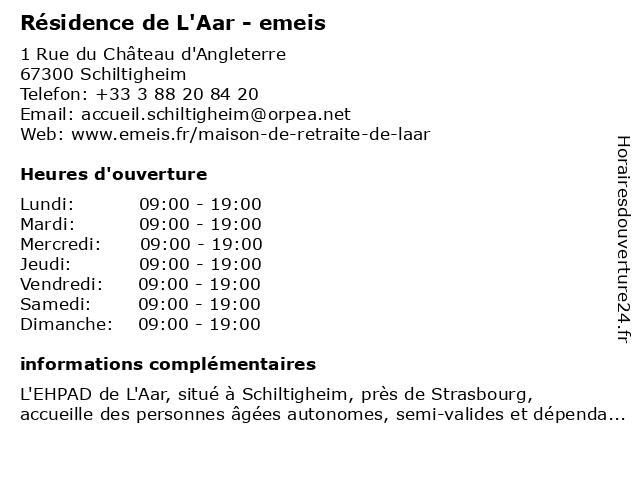 Résidence de L'Aar - emeis

1 Rue du Château d'Angleterre
67300 Schiltigheim
Telefon: +33 3 88 20 84 20
Email: accueil.schiltigheim@orpea.net
Web: www.emeis.fr/maison-de-retraite-de-laar

Heures d'ouverture

| | |
|---|---|
| Lundi: | 09:00 - 19:00 |
| Mardi: | 09:00 - 19:00 |
| Mercredi: | 09:00 - 19:00 |
| Jeudi: | 09:00 - 19:00 |
| Vendredi: | 09:00 - 19:00 |
| Samedi: | 09:00 - 19:00 |
| Dimanche: | 09:00 - 19:00 |

informations complémentaires

L'EHPAD de L'Aar, situé à Schiltigheim, près de Strasbourg, accueille des personnes âgées autonomes, semi-valides et dépenda...

Horairesdouverture24.fr